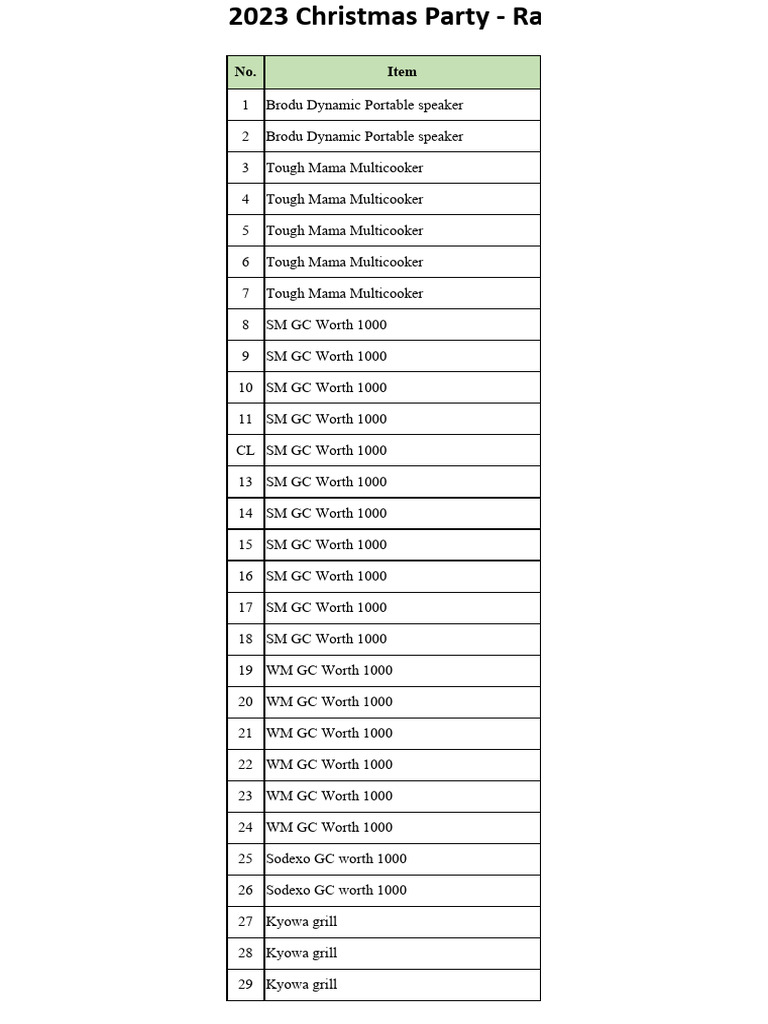 2023 Christmas Party - Ra

| No. | Item |
|---|---|
| 1 | Brodu Dynamic Portable speaker |
| 2 | Brodu Dynamic Portable speaker |
| 3 | Tough Mama Multicooker |
| 4 | Tough Mama Multicooker |
| 5 | Tough Mama Multicooker |
| 6 | Tough Mama Multicooker |
| 7 | Tough Mama Multicooker |
| 8 | SM GC Worth 1000 |
| 9 | SM GC Worth 1000 |
| 10 | SM GC Worth 1000 |
| 11 | SM GC Worth 1000 |
| CL | SM GC Worth 1000 |
| 13 | SM GC Worth 1000 |
| 14 | SM GC Worth 1000 |
| 15 | SM GC Worth 1000 |
| 16 | SM GC Worth 1000 |
| 17 | SM GC Worth 1000 |
| 18 | SM GC Worth 1000 |
| 19 | WM GC Worth 1000 |
| 20 | WM GC Worth 1000 |
| 21 | WM GC Worth 1000 |
| 22 | WM GC Worth 1000 |
| 23 | WM GC Worth 1000 |
| 24 | WM GC Worth 1000 |
| 25 | Sodexo GC worth 1000 |
| 26 | Sodexo GC worth 1000 |
| 27 | Kyowa grill |
| 28 | Kyowa grill |
| 29 | Kyowa grill |